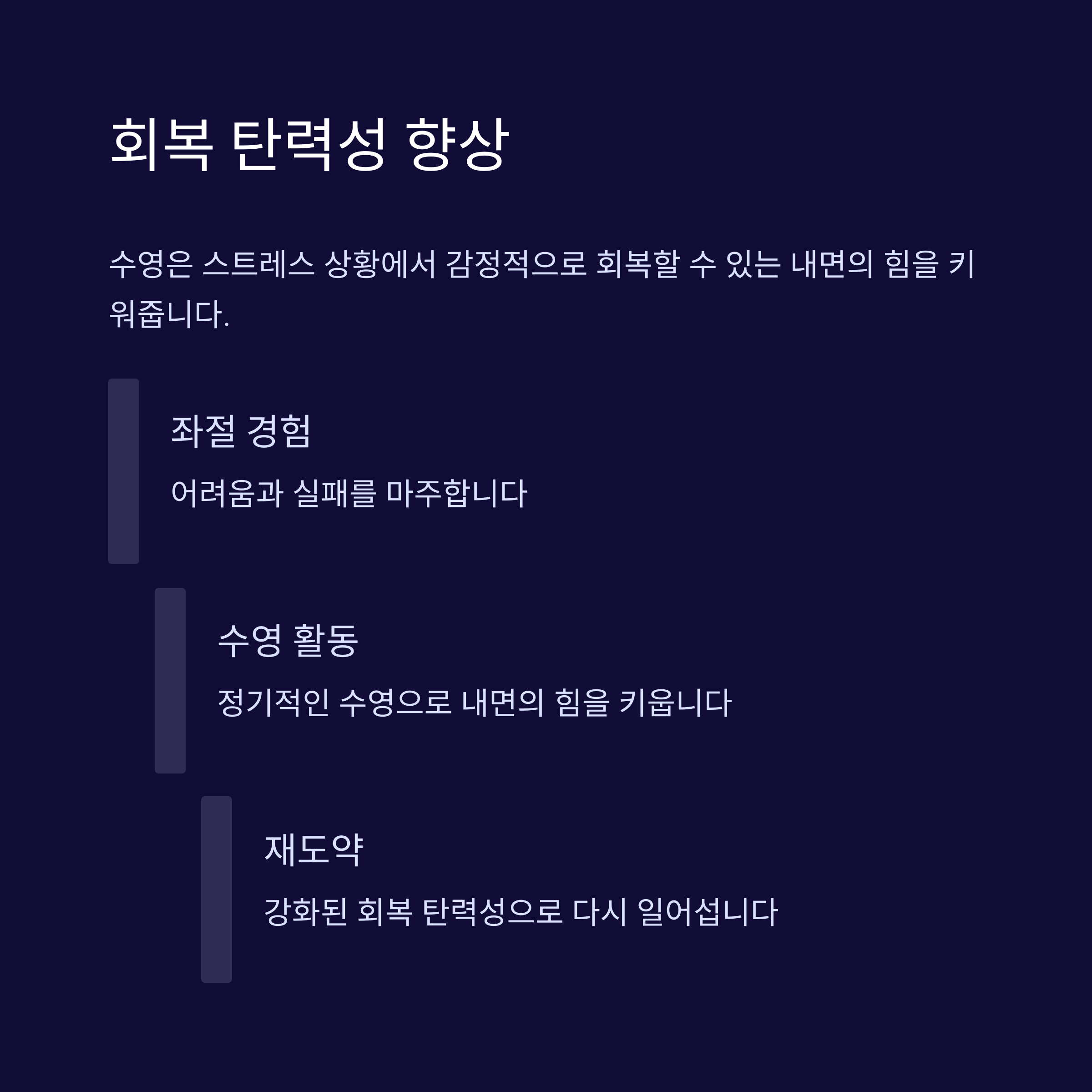 회복 탄력성 향상

수영은 스트레스 상황에서 감정적으로 회복할 수 있는 내면의 힘을 키워줍니다.

좌절 경험

어려움과 실패를 마주합니다

수영 활동

정기적인 수영으로 내면의 힘을 키웁니다

재도약

강화된 회복 탄력성으로 다시 일어섭니다